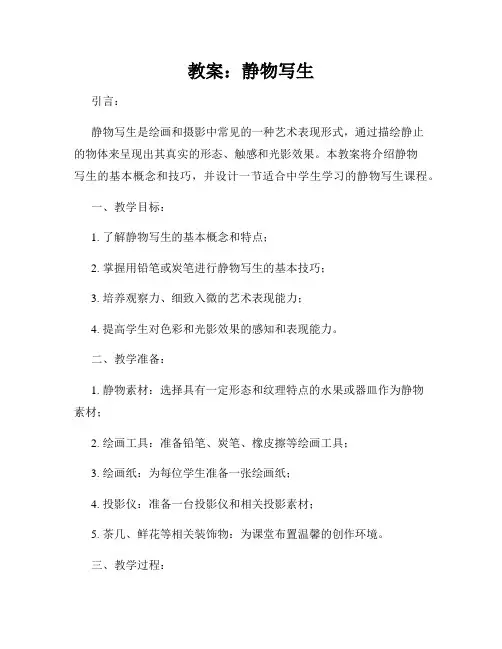 教案：静物写生

引言：

静物写生是绘画和摄影中常见的一种艺术表现形式，通过描绘静止的物体来呈现出其真实的形态、触感和光影效果。本教案将介绍静物写生的基本概念和技巧，并设计一节适合中学生学习的静物写生课程。

一、教学目标：

1. 了解静物写生的基本概念和特点；

2. 掌握用铅笔或炭笔进行静物写生的基本技巧；

3. 培养观察力、细致入微的艺术表现能力；

4. 提高学生对色彩和光影效果的感知和表现能力。

二、教学准备：

1. 静物素材：选择具有一定形态和纹理特点的水果或器皿作为静物素材；

2. 绘画工具：准备铅笔、炭笔、橡皮擦等绘画工具；

3. 绘画纸：为每位学生准备一张绘画纸；

4. 投影仪：准备一台投影仪和相关投影素材；

5. 茶几、鲜花等相关装饰物：为课堂布置温馨的创作环境。

三、教学过程：